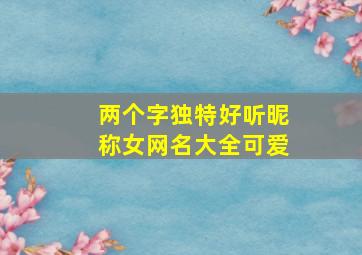 两个字独特好听昵称女网名大全可爱